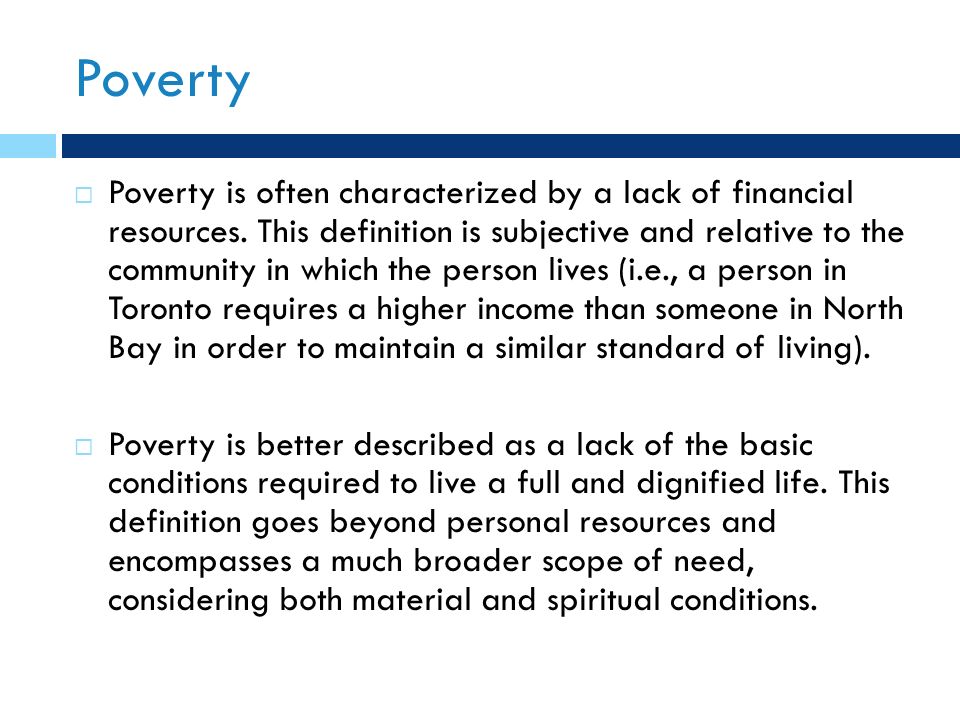 Poverty

□ Poverty is often characterized by a lack of financial resources. This definition is subjective and relative to the community in which the person lives (i.e., a person in Toronto requires a higher income than someone in North Bay in order to maintain a similar standard of living).

□ Poverty is better described as a lack of the basic conditions required to live a full and dignified life. This definition goes beyond personal resources and encompasses a much broader scope of need, considering both material and spiritual conditions.